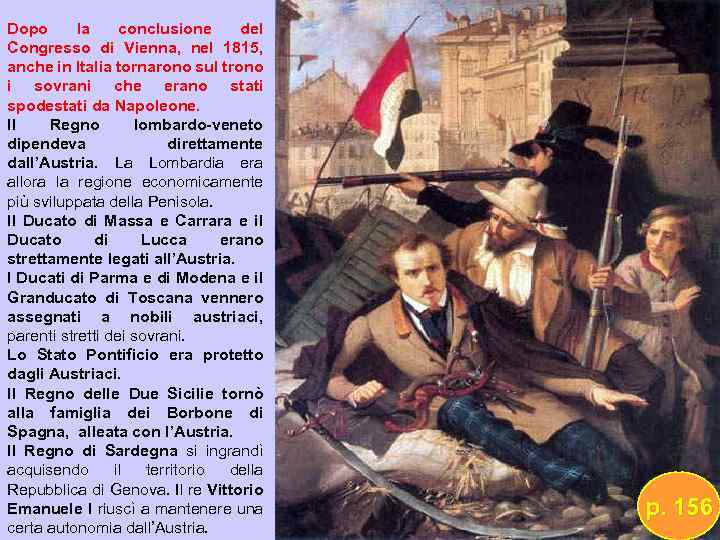 Dopo la conclusione del Congresso di Vienna, nel 1815, anche in Italia tornarono sul trono i sovrani che erano stati spodestati da Napoleone.

Il Regno lombardo-veneto dipendeva direttamente dall'Austria. La Lombardia era allora la regione economicamente più sviluppata della Penisola.

Il Ducato di Massa e Carrara e il Ducato di Lucca erano strettamente legati all'Austria.

I Ducati di Parma e di Modena e il Granducato di Toscana vennero assegnati a nobili austriaci, parenti stretti dei sovrani.

Lo Stato Pontificio era protetto dagli Austriaci.

Il Regno delle Due Sicilie tornò alla famiglia dei Borbone di Spagna, alleata con l'Austria.

Il Regno di Sardegna si ingrandì acquisendo il territorio della Repubblica di Genova. Il re Vittorio Emanuele I riuscì a mantenere una certa autonomia dall'Austria.

p. 156